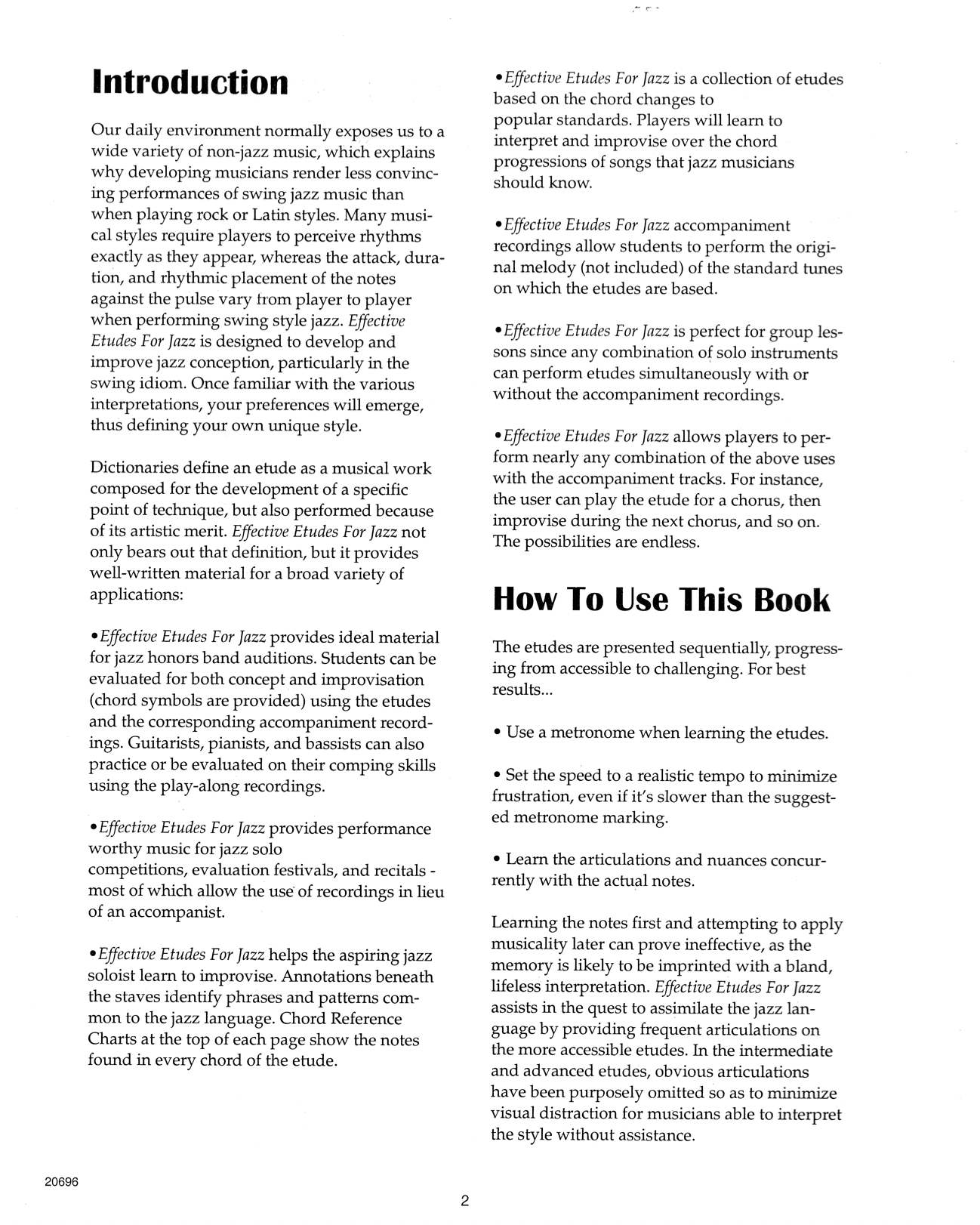 Introduction

Our daily environment normally exposes us to a wide variety of non-jazz music, which explains why developing musicians render less convincing performances of swing jazz music than when playing rock or Latin styles. Many musical styles require players to perceive rhythms exactly as they appear, whereas the attack, duration, and rhythmic placement of the notes against the pulse vary from player to player when performing swing style jazz. Effective Etudes For Jazz is designed to develop and improve jazz conception, particularly in the swing idiom. Once familiar with the various interpretations, your preferences will emerge, thus defining your own unique style.

Dictionaries define an etude as a musical work composed for the development of a specific point of technique, but also performed because of its artistic merit. Effective Etudes For Jazz not only bears out that definition, but it provides well-written material for a broad variety of applications:

•Effective Etudes For Jazz provides ideal material for jazz honors band auditions. Students can be evaluated for both concept and improvisation (chord symbols are provided) using the etudes and the corresponding accompaniment recordings. Guitarists, pianists, and bassists can also practice or be evaluated on their comping skills using the play-along recordings.

•Effective Etudes For Jazz provides performance worthy music for jazz solo competitions, evaluation festivals, and recitals - most of which allow the use of recordings in lieu of an accompanist.

•Effective Etudes For Jazz helps the aspiring jazz soloist learn to improvise. Annotations beneath the staves identify phrases and patterns common to the jazz language. Chord Reference Charts at the top of each page show the notes found in every chord of the etude.

•Effective Etudes For Jazz is a collection of etudes based on the chord changes to popular standards. Players will learn to interpret and improvise over the chord progressions of songs that jazz musicians should know.

•Effective Etudes For Jazz accompaniment recordings allow students to perform the original melody (not included) of the standard tunes on which the etudes are based.

•Effective Etudes For Jazz is perfect for group lessons since any combination of solo instruments can perform etudes simultaneously with or without the accompaniment recordings.

•Effective Etudes For Jazz allows players to perform nearly any combination of the above uses with the accompaniment tracks. For instance, the user can play the etude for a chorus, then improvise during the next chorus, and so on. The possibilities are endless.

How To Use This Book

The etudes are presented sequentially, progressing from accessible to challenging. For best results...

• Use a metronome when learning the etudes.

• Set the speed to a realistic tempo to minimize frustration, even if it's slower than the suggested metronome marking.

• Learn the articulations and nuances concurrently with the actual notes.

Learning the notes first and attempting to apply musicality later can prove ineffective, as the memory is likely to be imprinted with a bland, lifeless interpretation. Effective Etudes For Jazz assists in the quest to assimilate the jazz language by providing frequent articulations on the more accessible etudes. In the intermediate and advanced etudes, obvious articulations have been purposely omitted so as to minimize visual distraction for musicians able to interpret the style without assistance.

20696

2